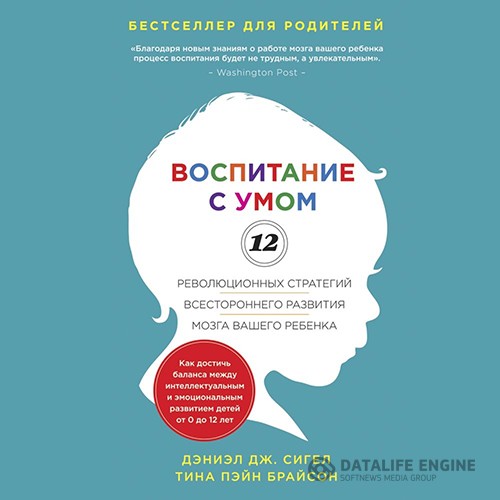 БЕСТСЕЛЛЕР ДЛЯ РОДИТЕЛЕЙ

«Благодаря новым знаниям о работе мозга вашего ребенка процесс воспитания будет не трудным, а увлекательным».
– Washington Post –

ВОСПИТАНИЕ С УМОМ

12

РЕВОЛЮЦИОННЫХ СТРАТЕГИЙ ВСЕСТОРОННЕГО РАЗВИТИЯ МОЗГА ВАШЕГО РЕБЕНКА

Как достичь баланса между интеллектуальным и эмоциональным развитием детей от 0 до 12 лет

ДЭНИЭЛ ДЖ. СИГЕЛ
ТИНА ПЭЙН БРАЙСОН

DATALIFE ENGINE
SOFTNEWS MEDIA GROUP